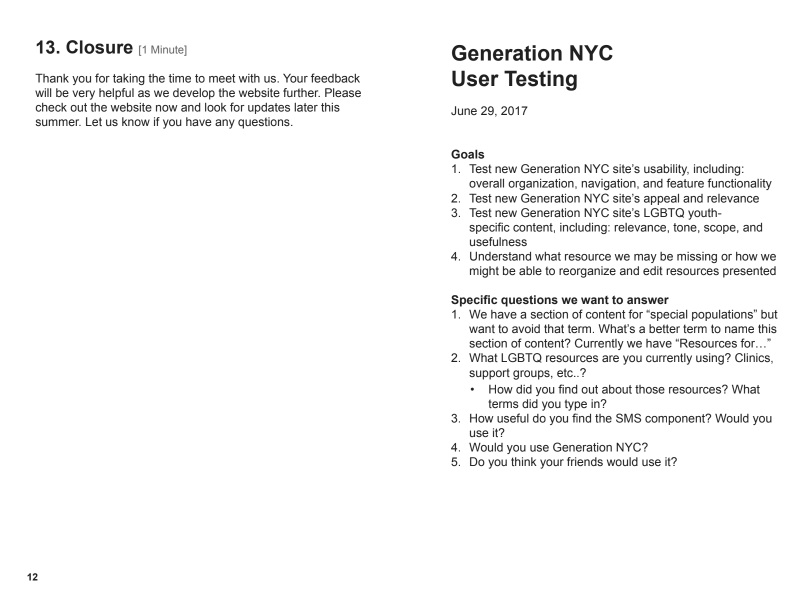 13. Closure [1 Minute]

Thank you for taking the time to meet with us. Your feedback will be very helpful as we develop the website further. Please check out the website now and look for updates later this summer. Let us know if you have any questions.

12

Generation NYC
User Testing

June 29, 2017

Goals
1. Test new Generation NYC site's usability, including: overall organization, navigation, and feature functionality
2. Test new Generation NYC site's appeal and relevance
3. Test new Generation NYC site's LGBTQ youth-specific content, including: relevance, tone, scope, and usefulness
4. Understand what resource we may be missing or how we might be able to reorganize and edit resources presented

Specific questions we want to answer
1. We have a section of content for "special populations" but want to avoid that term. What's a better term to name this section of content? Currently we have "Resources for…"
2. What LGBTQ resources are you currently using? Clinics, support groups, etc..?
• How did you find out about those resources? What terms did you type in?
3. How useful do you find the SMS component? Would you use it?
4. Would you use Generation NYC?
5. Do you think your friends would use it?